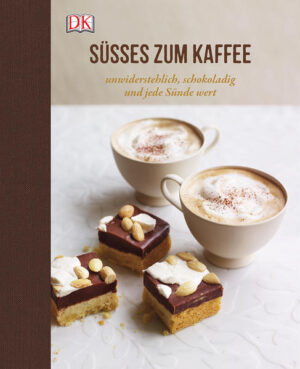 DK

SÜSSES ZUM KAFFEE

unwiderstehlich, schokoladig und jede Sünde wert